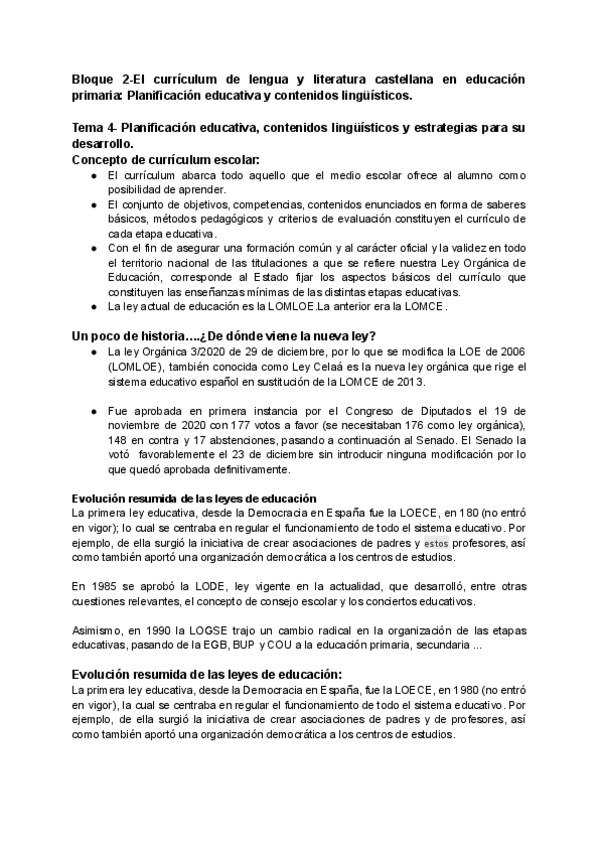 Bloque 2-El currículum de lengua y literatura castellana en educación primaria: Planificación educativa y contenidos lingüísticos.

Tema 4- Planificación educativa, contenidos lingüísticos y estrategias para su desarrollo.

Concepto de currículum escolar:

● El currículum abarca todo aquello que el medio escolar ofrece al alumno como posibilidad de aprender.
● El conjunto de objetivos, competencias, contenidos enunciados en forma de saberes básicos, métodos pedagógicos y criterios de evaluación constituyen el currículo de cada etapa educativa.
● Con el fin de asegurar una formación común y al carácter oficial y la validez en todo el territorio nacional de las titulaciones a que se refiere nuestra Ley Orgánica de Educación, corresponde al Estado fijar los aspectos básicos del currículo que constituyen las enseñanzas mínimas de las distintas etapas educativas.
● La ley actual de educación es la LOMLOE.La anterior era la LOMCE.

Un poco de historia….¿De dónde viene la nueva ley?

● La ley Orgánica 3/2020 de 29 de diciembre, por lo que se modifica la LOE de 2006 (LOMLOE), también conocida como Ley Celaá es la nueva ley orgánica que rige el sistema educativo español en sustitución de la LOMCE de 2013.

● Fue aprobada en primera instancia por el Congreso de Diputados el 19 de noviembre de 2020 con 177 votos a favor (se necesitaban 176 como ley orgánica), 148 en contra y 17 abstenciones, pasando a continuación al Senado. El Senado la votó favorablemente el 23 de diciembre sin introducir ninguna modificación por lo que quedó aprobada definitivamente.

Evolución resumida de las leyes de educación

La primera ley educativa, desde la Democracia en España fue la LOECE, en 180 (no entró en vigor); lo cual se centraba en regular el funcionamiento de todo el sistema educativo. Por ejemplo, de ella surgió la iniciativa de crear asociaciones de padres y estos profesores, así como también aportó una organización democrática a los centros de estudios.

En 1985 se aprobó la LODE, ley vigente en la actualidad, que desarrolló, entre otras cuestiones relevantes, el concepto de consejo escolar y los conciertos educativos.

Asimismo, en 1990 la LOGSE trajo un cambio radical en la organización de las etapas educativas, pasando de la EGB, BUP y COU a la educación primaria, secundaria ...

Evolución resumida de las leyes de educación:

La primera ley educativa, desde la Democracia en España, fue la LOECE, en 1980 (no entró en vigor), la cual se centraba en regular el funcionamiento de todo el sistema educativo. Por ejemplo, de ella surgió la iniciativa de crear asociaciones de padres y de profesores, así como también aportó una organización democrática a los centros de estudios.